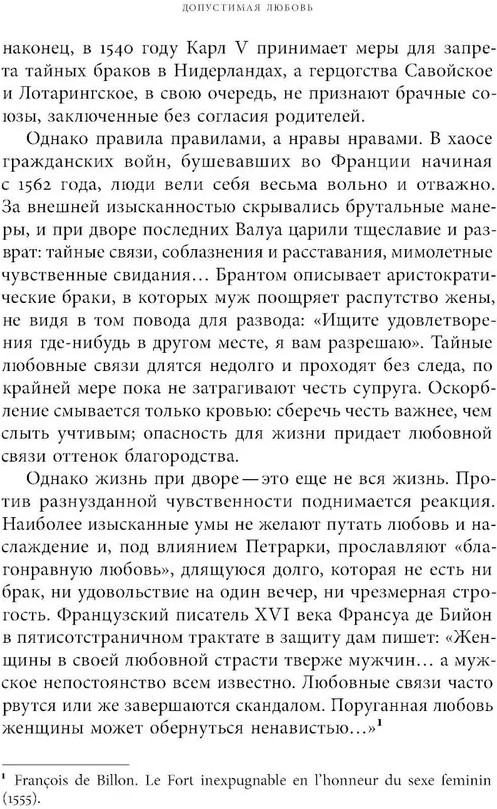 ДОПУСТИМАЯ ЛЮБОВЬ

наконец, в 1540 году Карл V принимает меры для запрета тайных браков в Нидерландах, а герцогства Савойское и Лотарингское, в свою очередь, не признают брачные союзы, заключенные без согласия родителей.

Однако правила правилами, а нравы нравами. В хаосе гражданских войн, бушевавших во Франции начиная с 1562 года, люди вели себя весьма вольно и отважно. За внешней изысканностью скрывались брутальные манеры, и при дворе последних Валуа царили тщеславие и разврат: тайные связи, соблазнения и расставания, мимолетные чувственные свидания… Брантом описывает аристократические браки, в которых муж поощряет распутство жены, не видя в том повода для развода: «Ищите удовлетворения где-нибудь в другом месте, я вам разрешаю». Тайные любовные связи длятся недолго и проходят без следа, по крайней мере пока не затрагивают честь супруга. Оскорбление смывается только кровью: сберечь честь важнее, чем слыть учтивым; опасность для жизни придает любовной связи оттенок благородства.

Однако жизнь при дворе — это еще не вся жизнь. Против разнузданной чувственности поднимается реакция. Наиболее изысканные умы не желают путать любовь и наслаждение и, под влиянием Петрарки, прославляют «благонравную любовь», длящуюся долго, которая не есть ни брак, ни удовольствие на один вечер, ни чрезмерная строгость. Французский писатель XVI века Франсуа де Бийон в пятисотстраничном трактате в защиту дам пишет: «Женщины в своей любовной страсти тверже мужчин… а мужское непостоянство всем известно. Любовные связи часто рвутся или же завершаются скандалом. Поруганная любовь женщины может обернуться ненавистью…»$^1$

$^1$ François de Billon. Le Fort inexpugnable en l'honneur du sexe feminin (1555).